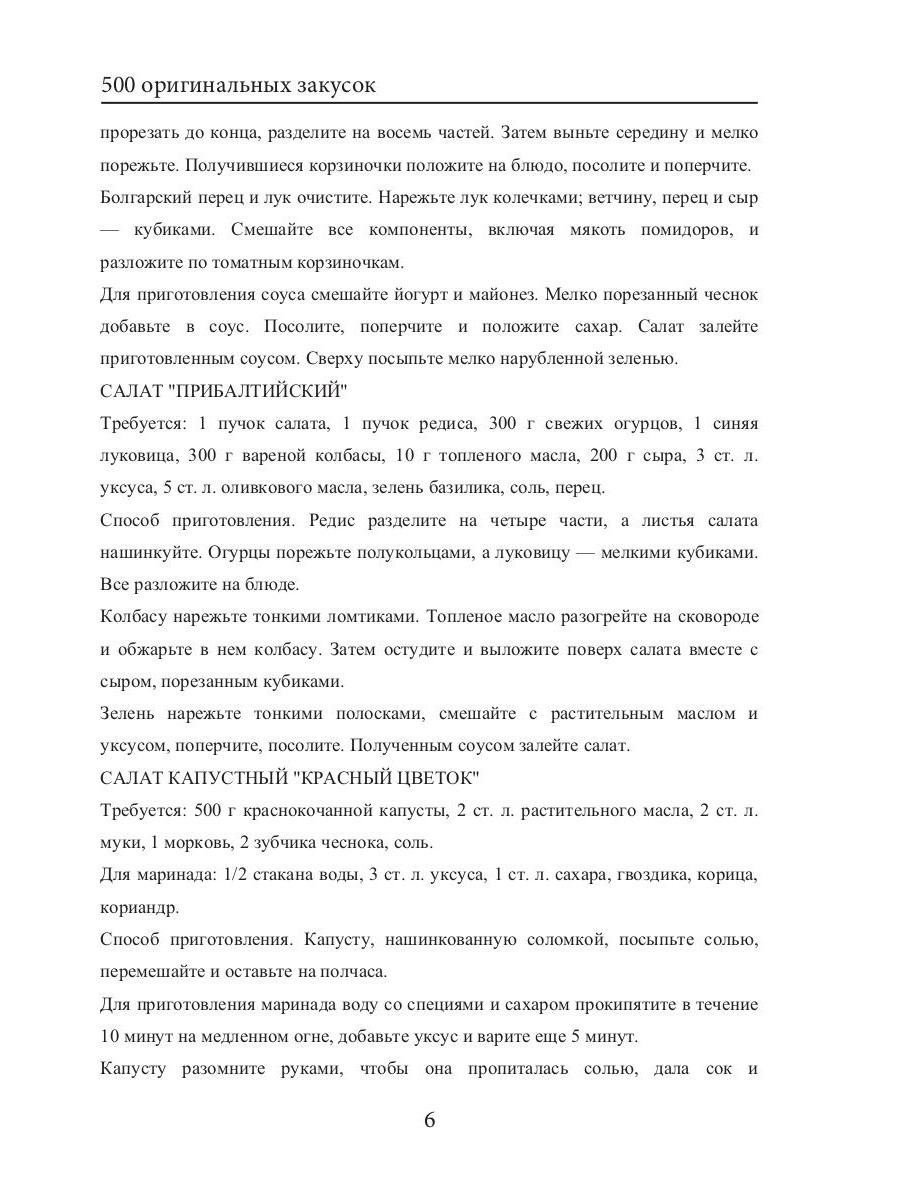 500 оригинальных закусок

прорезать до конца, разделите на восемь частей. Затем выньте середину и мелко порежьте. Получившиеся корзиночки положите на блюдо, посолите и поперчите.

Болгарский перец и лук очистите. Нарежьте лук колечками; ветчину, перец и сыр — кубиками. Смешайте все компоненты, включая мякоть помидоров, и разложите по томатным корзиночкам.

Для приготовления соуса смешайте йогурт и майонез. Мелко порезанный чеснок добавьте в соус. Посолите, поперчите и положите сахар. Салат залейте приготовленным соусом. Сверху посыпьте мелко нарубленной зеленью.

САЛАТ "ПРИБАЛТИЙСКИЙ"

Требуется: 1 пучок салата, 1 пучок редиса, 300 г свежих огурцов, 1 синяя луковица, 300 г вареной колбасы, 10 г топленого масла, 200 г сыра, 3 ст. л. уксуса, 5 ст. л. оливкового масла, зелень базилика, соль, перец.

Способ приготовления. Редис разделите на четыре части, а листья салата нашинкуйте. Огурцы порежьте полукольцами, а луковицу — мелкими кубиками. Все разложите на блюде.

Колбасу нарежьте тонкими ломтиками. Топленое масло разогрейте на сковороде и обжарьте в нем колбасу. Затем остудите и выложите поверх салата вместе с сыром, порезанным кубиками.

Зелень нарежьте тонкими полосками, смешайте с растительным маслом и уксусом, поперчите, посолите. Полученным соусом залейте салат.

САЛАТ КАПУСТНЫЙ "КРАСНЫЙ ЦВЕТОК"

Требуется: 500 г краснокочанной капусты, 2 ст. л. растительного масла, 2 ст. л. муки, 1 морковь, 2 зубчика чеснока, соль.

Для маринада: 1/2 стакана воды, 3 ст. л. уксуса, 1 ст. л. сахара, гвоздика, корица, кориандр.

Способ приготовления. Капусту, нашинкованную соломкой, посыпьте солью, перемешайте и оставьте на полчаса.

Для приготовления маринада воду со специями и сахаром прокипятите в течение 10 минут на медленном огне, добавьте уксус и варите еще 5 минут.

Капусту разомните руками, чтобы она пропиталась солью, дала сок и

6